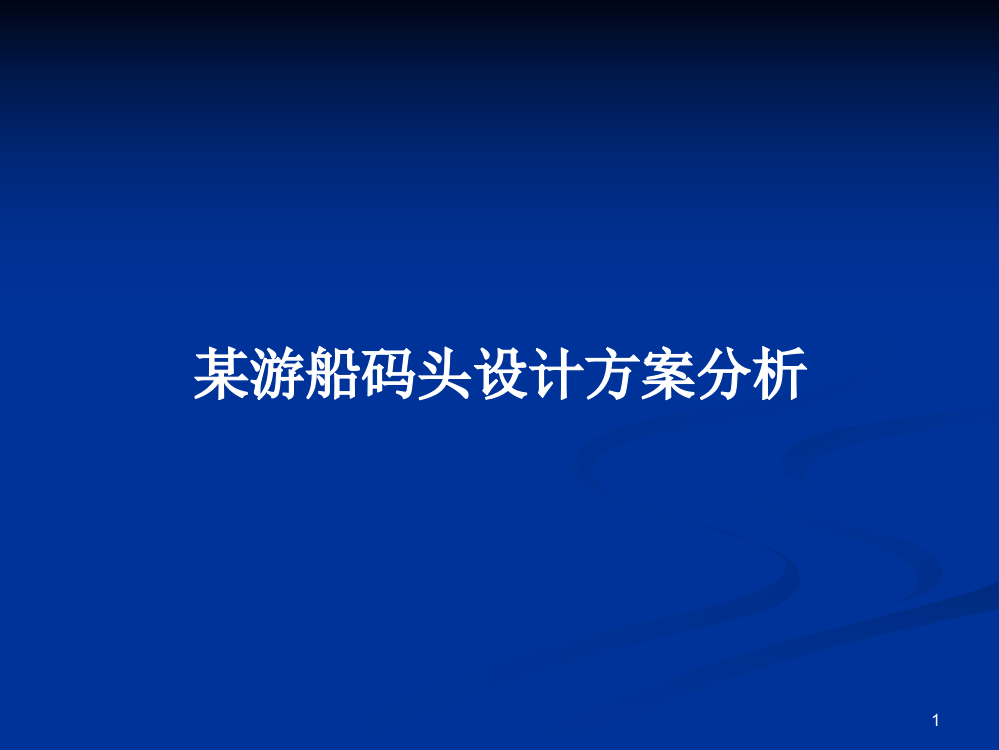 某游船码头设计方案分析

1